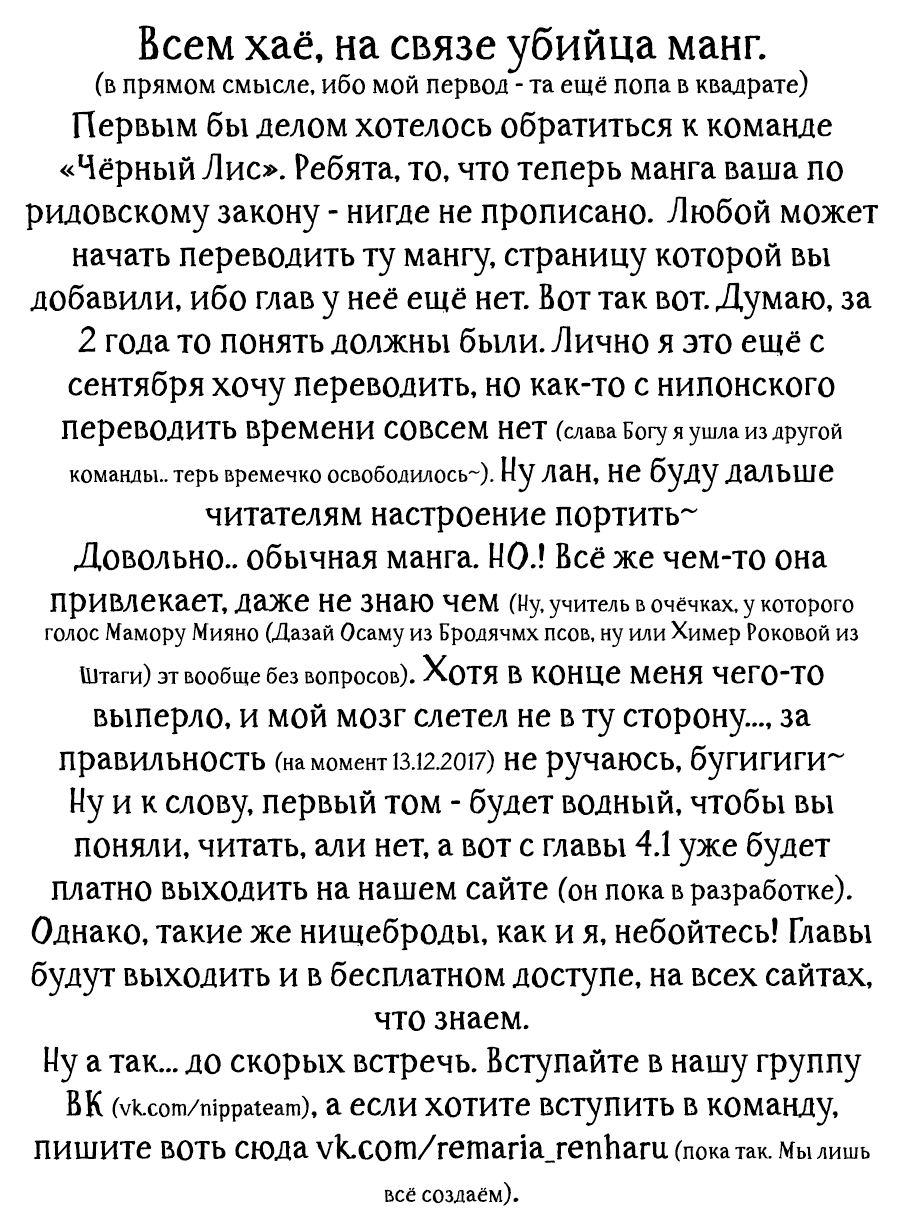 Всем хаё, на связе убийца манг.
(в прямом смысле, ибо мой первод - та ещё попа в квадрате)
Первым бы делом хотелось обратиться к команде «Чёрный Лис». Ребята, то, что теперь манга ваша по ридовскому закону - нигде не прописано. Любой может начать переводить ту мангу, страницу которой вы добавили, ибо глав у неё ещё нет. Вот так вот. Думаю, за 2 года то понять должны были. Лично я это ещё с сентября хочу переводить, но как-то с нипонского переводить времени совсем нет (слава Богу я ушла из другой команды.. терь времечко освободилось~). Ну лан, не буду дальше читателям настроение портить~
Довольно.. обычная манга. НО.! Всё же чем-то она привлекает, даже не знаю чем (Ну, учитель в очёчках, у которого голос Мамору Мияно (Дазай Осаму из Бродячмх псов, ну или Химер Роковой из Штаги) эт вообще без вопросов). Хотя в конце меня чего-то выперло, и мой мозг слетел не в ту сторону..., за правильность (на момент 13.12.2017) не ручаюсь, бугигиги~
Ну и к слову, первый том - будет водный, чтобы вы поняли, читать, али нет, а вот с главы 4.1 уже будет платно выходить на нашем сайте (он пока в разработке). Однако, такие же нищеброды, как и я, небойтесь! Главы будут выходить и в бесплатном доступе, на всех сайтах, что знаем.
Ну а так... до скорых встречь. Вступайте в нашу группу ВК (vk.com/nippateam), а если хотите вступить в команду, пишите воть сюда vk.com/remaria_renharu (пока так. Мы лишь всё создаём).